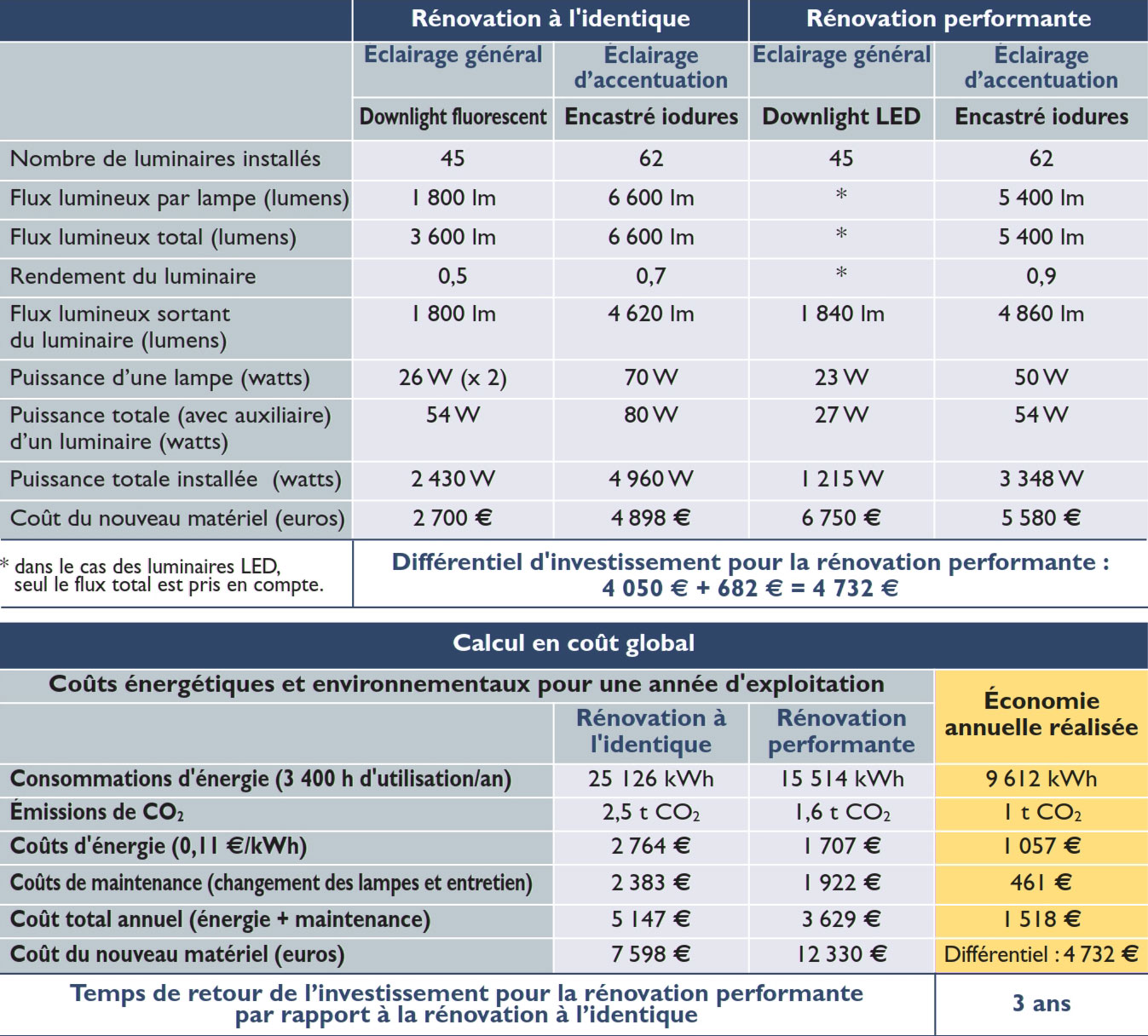 | | Rénovation à l'identique | | Rénovation performante | |
|---|---|---|---|---|
| | Eclairage général | Éclairage d'accentuation | Eclairage général | Éclairage d'accentuation |
| | Downlight fluorescent | Encastré iodures | Downlight LED | Encastré iodures |
| Nombre de luminaires installés | 45 | 62 | 45 | 62 |
| Flux lumineux par lampe (lumens) | 1 800 lm | 6 600 lm | * | 5 400 lm |
| Flux lumineux total (lumens) | 3 600 lm | 6 600 lm | * | 5 400 lm |
| Rendement du luminaire | 0,5 | 0,7 | * | 0,9 |
| Flux lumineux sortant du luminaire (lumens) | 1 800 lm | 4 620 lm | 1 840 lm | 4 860 lm |
| Puissance d'une lampe (watts) | 26 W (x 2) | 70 W | 23 W | 50 W |
| Puissance totale (avec auxiliaire) d'un luminaire (watts) | 54 W | 80 W | 27 W | 54 W |
| Puissance totale installée (watts) | 2 430 W | 4 960 W | 1 215 W | 3 348 W |
| Coût du nouveau matériel (euros) | 2 700 € | 4 898 € | 6 750 € | 5 580 € |

* dans le cas des luminaires LED, seul le flux total est pris en compte.

Différentiel d'investissement pour la rénovation performante : 4 050 € + 682 € = 4 732 €

Calcul en coût global

| Coûts énergétiques et environnementaux pour une année d'exploitation | Rénovation à l'identique | Rénovation performante | Économie annuelle réalisée |
|---|---|---|---|
| Consommations d'énergie (3 400 h d'utilisation/an) | 25 126 kWh | 15 514 kWh | 9 612 kWh |
| Émissions de $CO_2$ | 2,5 t $CO_2$ | 1,6 t $CO_2$ | 1 t $CO_2$ |
| Coûts d'énergie (0,11 €/kWh) | 2 764 € | 1 707 € | 1 057 € |
| Coûts de maintenance (changement des lampes et entretien) | 2 383 € | 1 922 € | 461 € |
| Coût total annuel (énergie + maintenance) | 5 147 € | 3 629 € | 1 518 € |
| Coût du nouveau matériel (euros) | 7 598 € | 12 330 € | Différentiel : 4 732 € |
| Temps de retour de l'investissement pour la rénovation performante par rapport à la rénovation à l'identique | | | 3 ans |